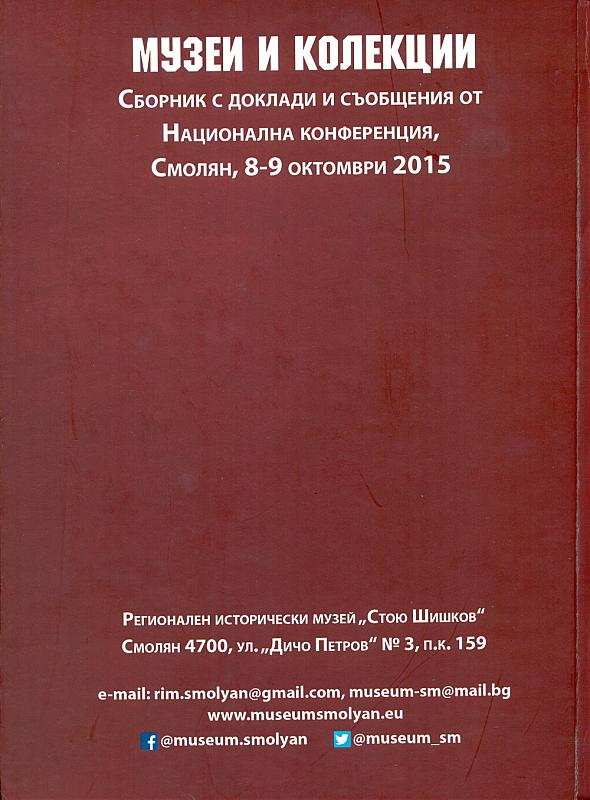 МУЗЕИ И КОЛЕКЦИИ
Сборник с доклади и съобщения от
Национална конференция,
Смолян, 8-9 октомври 2015

Регионален исторически музей „Стою Шишков“
Смолян 4700, ул. „Дичо Петров“ № 3, п.к. 159

e-mail: rim.smolyan@gmail.com, museum-sm@mail.bg
www.museumsmolyan.eu
@museum.smolyan @museum_sm